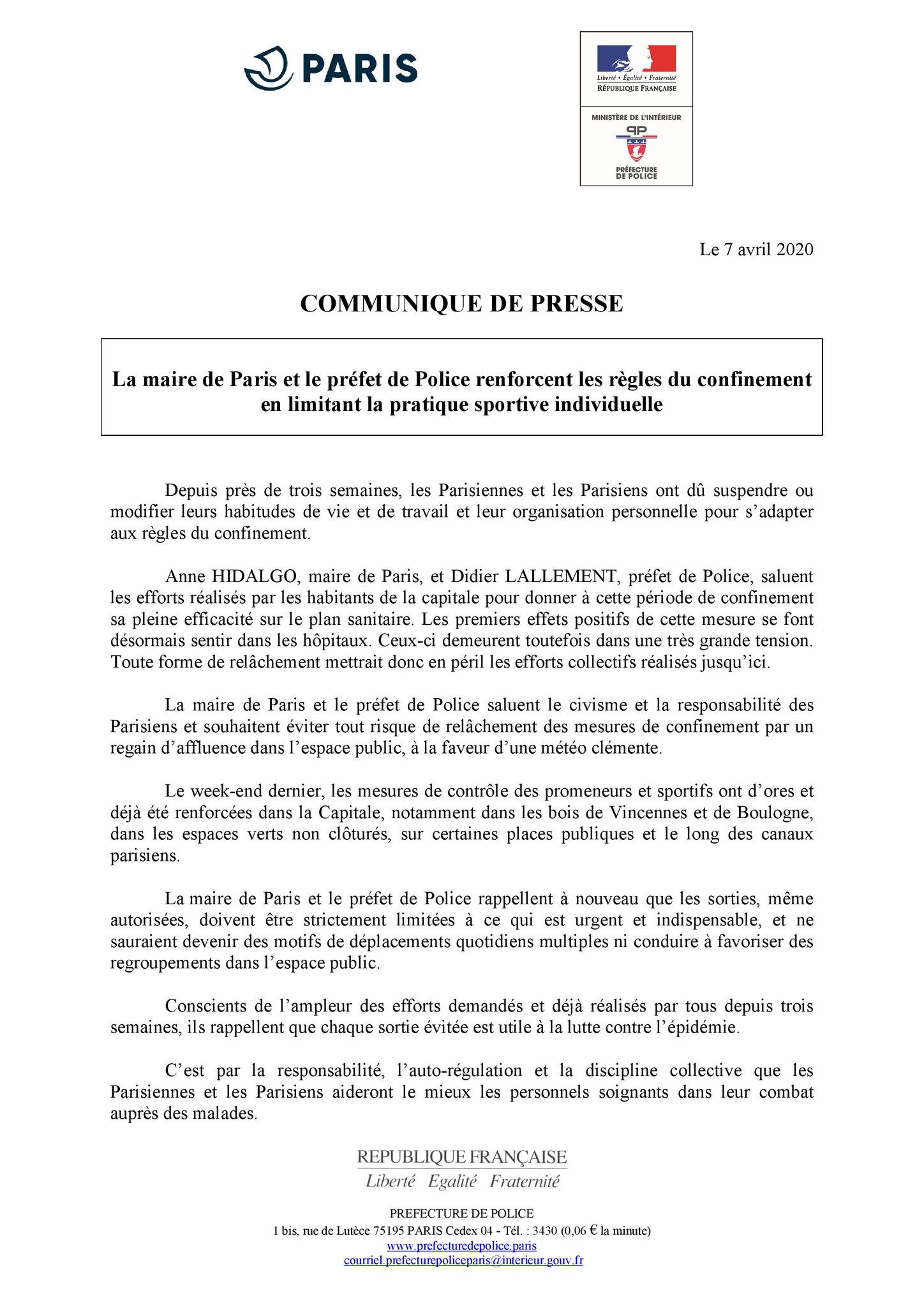 PARIS

Liberté • Égalité • Fraternité
RÉPUBLIQUE FRANÇAISE

MINISTÈRE DE L'INTÉRIEUR
PP
PRÉFECTURE DE POLICE

Le 7 avril 2020

COMMUNIQUE DE PRESSE

La maire de Paris et le préfet de Police renforcent les règles du confinement en limitant la pratique sportive individuelle

Depuis près de trois semaines, les Parisiennes et les Parisiens ont dû suspendre ou modifier leurs habitudes de vie et de travail et leur organisation personnelle pour s'adapter aux règles du confinement.

Anne HIDALGO, maire de Paris, et Didier LALLEMENT, préfet de Police, saluent les efforts réalisés par les habitants de la capitale pour donner à cette période de confinement sa pleine efficacité sur le plan sanitaire. Les premiers effets positifs de cette mesure se font désormais sentir dans les hôpitaux. Ceux-ci demeurent toutefois dans une très grande tension. Toute forme de relâchement mettrait donc en péril les efforts collectifs réalisés jusqu'ici.

La maire de Paris et le préfet de Police saluent le civisme et la responsabilité des Parisiens et souhaitent éviter tout risque de relâchement des mesures de confinement par un regain d'affluence dans l'espace public, à la faveur d'une météo clémente.

Le week-end dernier, les mesures de contrôle des promeneurs et sportifs ont d'ores et déjà été renforcées dans la Capitale, notamment dans les bois de Vincennes et de Boulogne, dans les espaces verts non clôturés, sur certaines places publiques et le long des canaux parisiens.

La maire de Paris et le préfet de Police rappellent à nouveau que les sorties, même autorisées, doivent être strictement limitées à ce qui est urgent et indispensable, et ne sauraient devenir des motifs de déplacements quotidiens multiples ni conduire à favoriser des regroupements dans l'espace public.

Conscients de l'ampleur des efforts demandés et déjà réalisés par tous depuis trois semaines, ils rappellent que chaque sortie évitée est utile à la lutte contre l'épidémie.

C'est par la responsabilité, l'auto-régulation et la discipline collective que les Parisiennes et les Parisiens aideront le mieux les personnels soignants dans leur combat auprès des malades.

REPUBLIQUE FRANÇAISE
Liberté Egalité Fraternité

PREFECTURE DE POLICE
1 bis, rue de Lutèce 75195 PARIS Cedex 04 - Tél. : 3430 (0,06 € la minute)
www.prefecturedepolice.paris
courriel.prefecturepoliceparis@interieur.gouv.fr